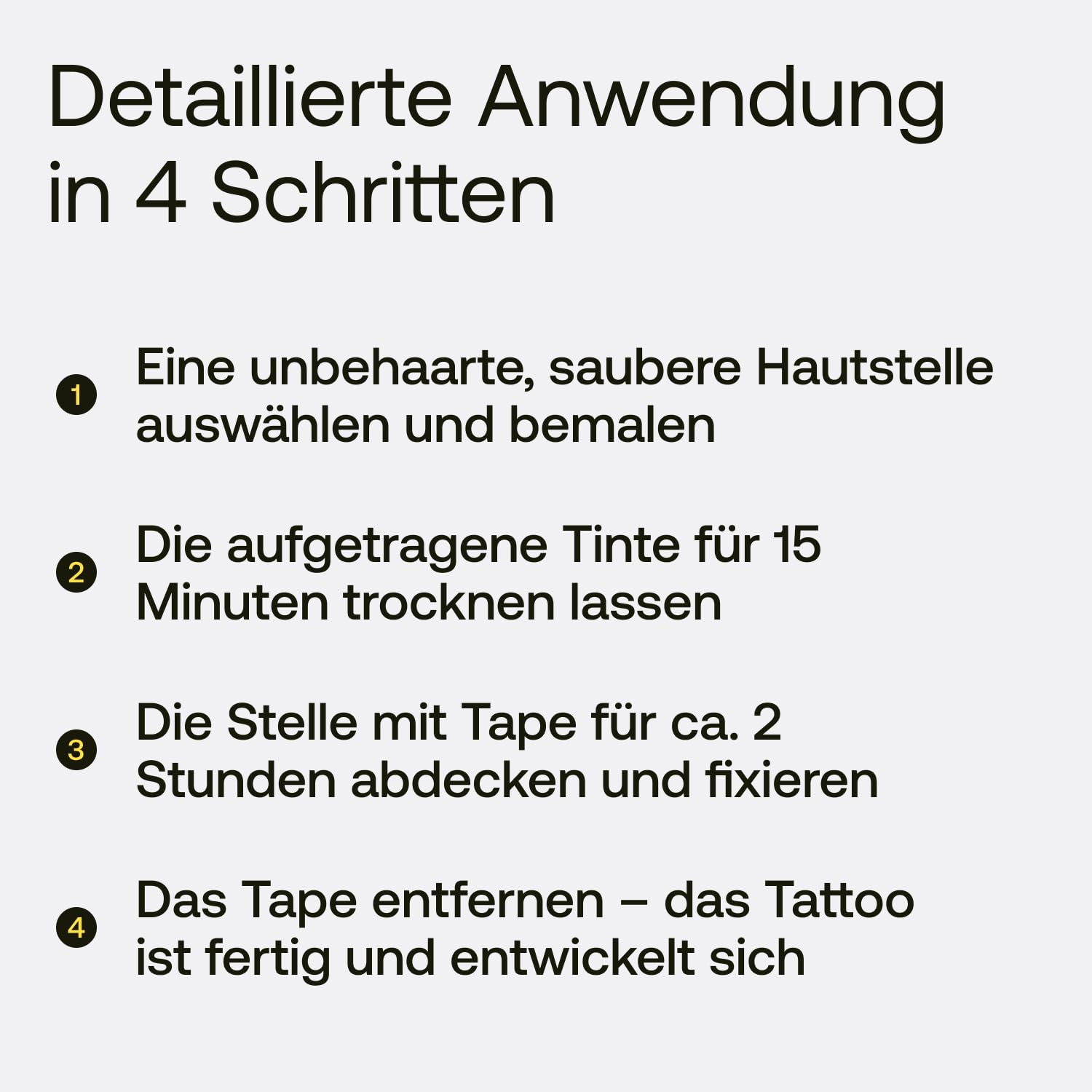 Detaillierte Anwendung in 4 Schritten

1 Eine unbehaarte, saubere Hautstelle auswählen und bemalen

2 Die aufgetragene Tinte für 15 Minuten trocknen lassen

3 Die Stelle mit Tape für ca. 2 Stunden abdecken und fixieren

4 Das Tape entfernen – das Tattoo ist fertig und entwickelt sich